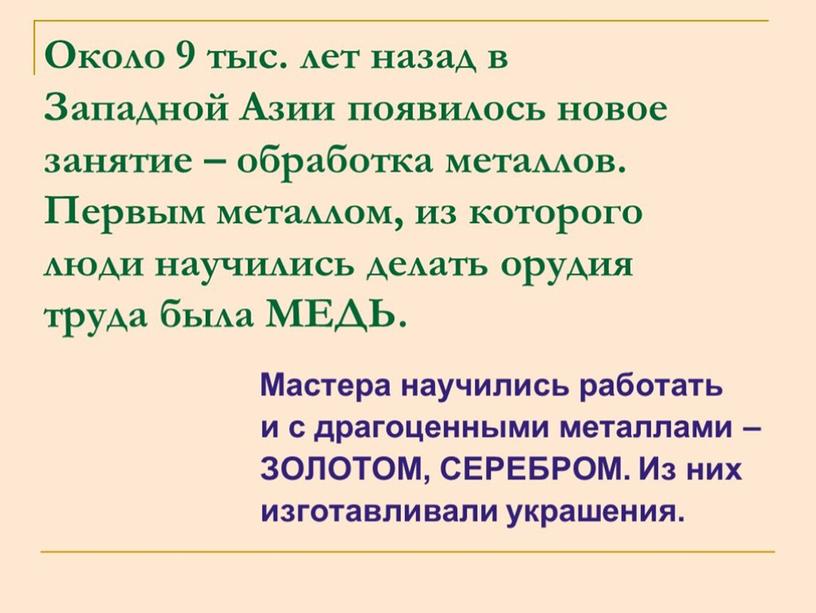 Около 9 тыс. лет назад в Западной Азии появилось новое занятие – обработка металлов. Первым металлом, из которого люди научились делать орудия труда была МЕДЬ.

Мастера научились работать и с драгоценными металлами – ЗОЛОТОМ, СЕРЕБРОМ. Из них изготавливали украшения.